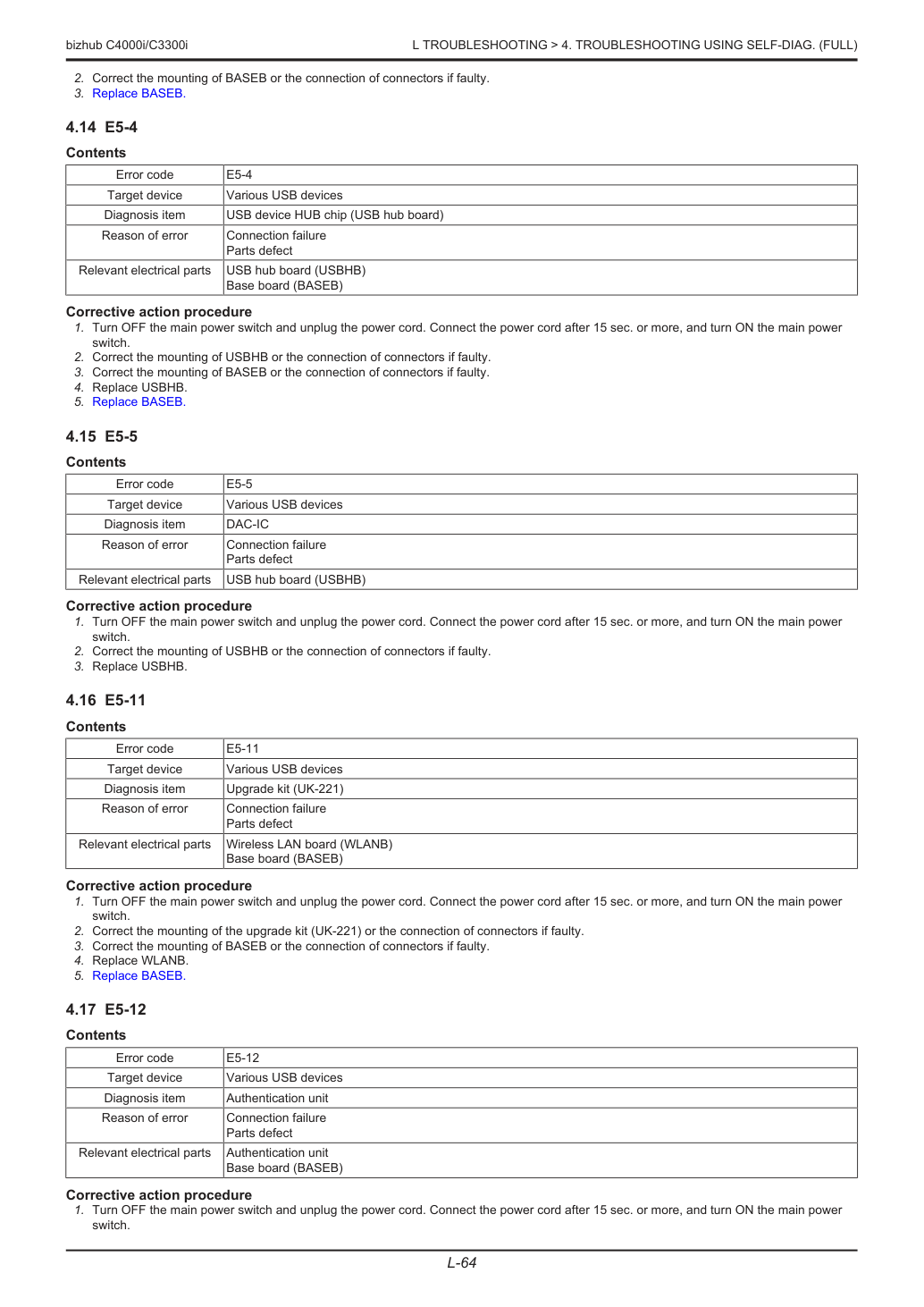 bizhub C4000i/C3300i L TROUBLESHOOTING > 4. TROUBLESHOOTING USING SELF-DIAG. (FULL)

2. Correct the mounting of BASEB or the connection of connectors if faulty.
3. Replace BASEB.

4.14 E5-4

Contents

| Error code | E5-4 |
|---|---|
| Target device | Various USB devices |
| Diagnosis item | USB device HUB chip (USB hub board) |
| Reason of error | Connection failure Parts defect |
| Relevant electrical parts | USB hub board (USBHB) Base board (BASEB) |

Corrective action procedure
1. Turn OFF the main power switch and unplug the power cord. Connect the power cord after 15 sec. or more, and turn ON the main power switch.
2. Correct the mounting of USBHB or the connection of connectors if faulty.
3. Correct the mounting of BASEB or the connection of connectors if faulty.
4. Replace USBHB.
5. Replace BASEB.

4.15 E5-5

Contents

| Error code | E5-5 |
|---|---|
| Target device | Various USB devices |
| Diagnosis item | DAC-IC |
| Reason of error | Connection failure Parts defect |
| Relevant electrical parts | USB hub board (USBHB) |

Corrective action procedure
1. Turn OFF the main power switch and unplug the power cord. Connect the power cord after 15 sec. or more, and turn ON the main power switch.
2. Correct the mounting of USBHB or the connection of connectors if faulty.
3. Replace USBHB.

4.16 E5-11

Contents

| Error code | E5-11 |
|---|---|
| Target device | Various USB devices |
| Diagnosis item | Upgrade kit (UK-221) |
| Reason of error | Connection failure Parts defect |
| Relevant electrical parts | Wireless LAN board (WLANB) Base board (BASEB) |

Corrective action procedure
1. Turn OFF the main power switch and unplug the power cord. Connect the power cord after 15 sec. or more, and turn ON the main power switch.
2. Correct the mounting of the upgrade kit (UK-221) or the connection of connectors if faulty.
3. Correct the mounting of BASEB or the connection of connectors if faulty.
4. Replace WLANB.
5. Replace BASEB.

4.17 E5-12

Contents

| Error code | E5-12 |
|---|---|
| Target device | Various USB devices |
| Diagnosis item | Authentication unit |
| Reason of error | Connection failure Parts defect |
| Relevant electrical parts | Authentication unit Base board (BASEB) |

Corrective action procedure
1. Turn OFF the main power switch and unplug the power cord. Connect the power cord after 15 sec. or more, and turn ON the main power switch.

L-64